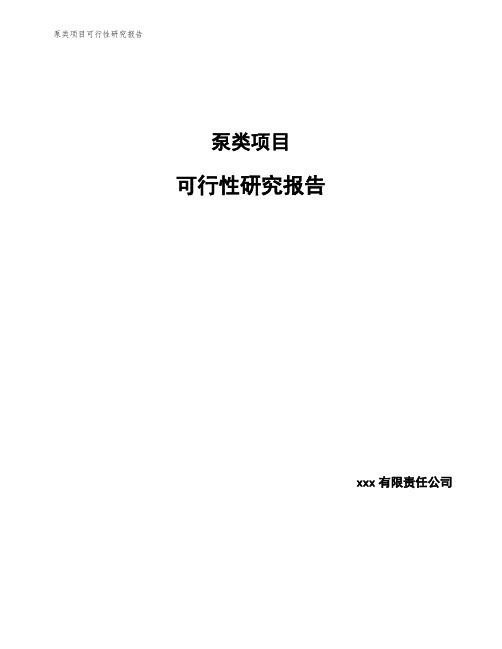 泵类项目可行性研究报告

泵类项目

可行性研究报告

xxx 有限责任公司